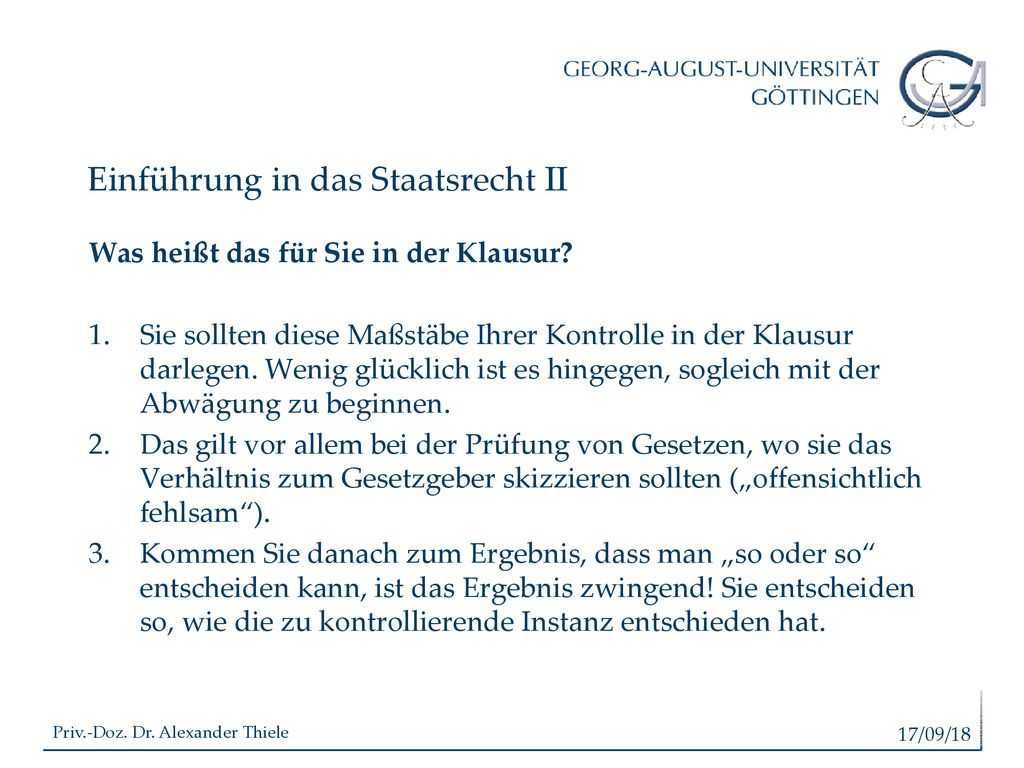 GEORG-AUGUST-UNIVERSITÄT GÖTTINGEN

Einführung in das Staatsrecht II

Was heißt das für Sie in der Klausur?

1. Sie sollten diese Maßstäbe Ihrer Kontrolle in der Klausur darlegen. Wenig glücklich ist es hingegen, sogleich mit der Abwägung zu beginnen.
2. Das gilt vor allem bei der Prüfung von Gesetzen, wo sie das Verhältnis zum Gesetzgeber skizzieren sollten („offensichtlich fehlsam“).
3. Kommen Sie danach zum Ergebnis, dass man „so oder so“ entscheiden kann, ist das Ergebnis zwingend! Sie entscheiden so, wie die zu kontrollierende Instanz entschieden hat.

Priv.-Doz. Dr. Alexander Thiele

17/09/18